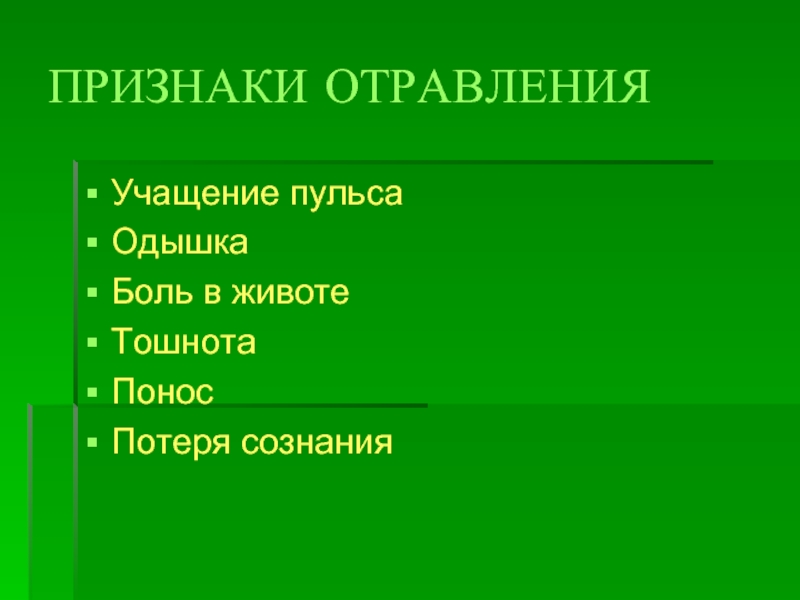 ПРИЗНАКИ ОТРАВЛЕНИЯ

• Учащение пульса
• Одышка
• Боль в животе
• Тошнота
• Понос
• Потеря сознания